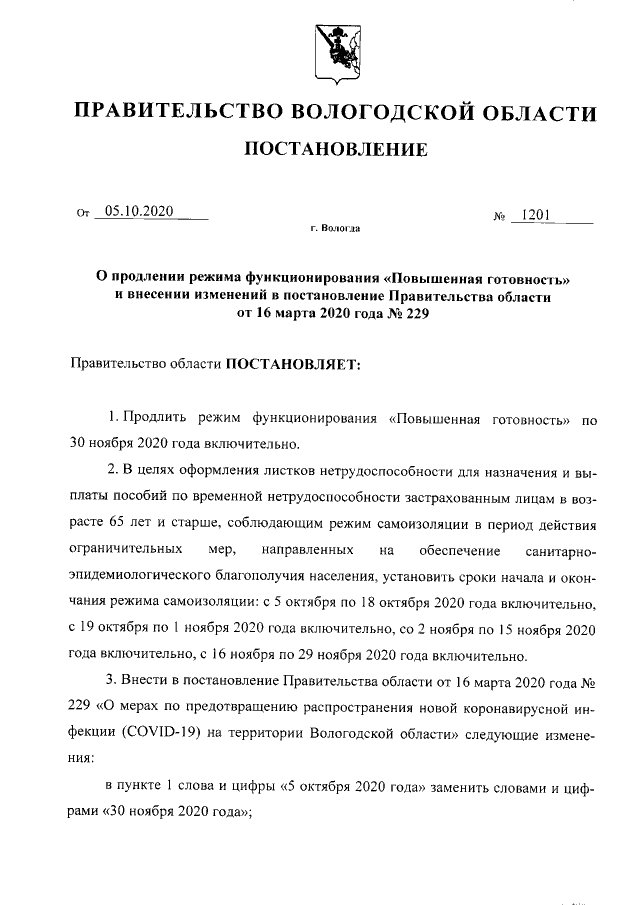 ПРАВИТЕЛЬСТВО ВОЛОГОДСКОЙ ОБЛАСТИ

ПОСТАНОВЛЕНИЕ

От 05.10.2020 № 1201

г. Вологда

О продлении режима функционирования «Повышенная готовность» и внесении изменений в постановление Правительства области от 16 марта 2020 года № 229

Правительство области ПОСТАНОВЛЯЕТ:

1. Продлить режим функционирования «Повышенная готовность» по 30 ноября 2020 года включительно.

2. В целях оформления листков нетрудоспособности для назначения и выплаты пособий по временной нетрудоспособности застрахованным лицам в возрасте 65 лет и старше, соблюдающим режим самоизоляции в период действия ограничительных мер, направленных на обеспечение санитарно-эпидемиологического благополучия населения, установить сроки начала и окончания режима самоизоляции: с 5 октября по 18 октября 2020 года включительно, с 19 октября по 1 ноября 2020 года включительно, со 2 ноября по 15 ноября 2020 года включительно, с 16 ноября по 29 ноября 2020 года включительно.

3. Внести в постановление Правительства области от 16 марта 2020 года № 229 «О мерах по предотвращению распространения новой коронавирусной инфекции (COVID-19) на территории Вологодской области» следующие изменения:

в пункте 1 слова и цифры «5 октября 2020 года» заменить словами и цифрами «30 ноября 2020 года»;